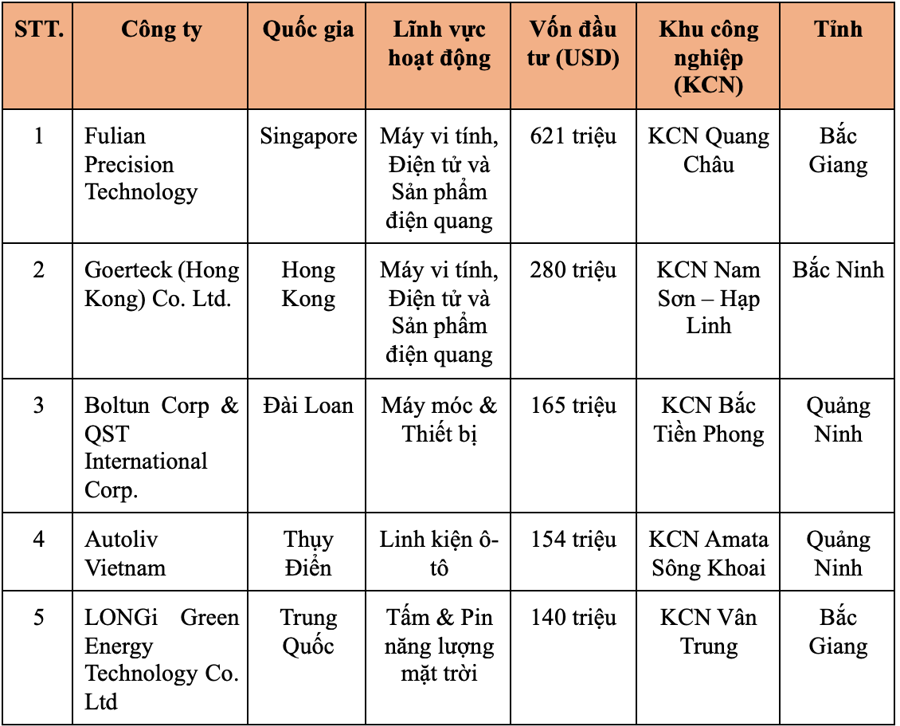 | STT. | Công ty | Quốc gia | Lĩnh vực hoạt động | Vốn đầu tư (USD) | Khu công nghiệp (KCN) | Tỉnh |
|---|---|---|---|---|---|---|
| 1 | Fulian Precision Technology | Singapore | Máy vi tính, Điện tử và Sản phẩm điện quang | 621 triệu | KCN Quang Châu | Bắc Giang |
| 2 | Goerteck (Hong Kong) Co. Ltd. | Hong Kong | Máy vi tính, Điện tử và Sản phẩm điện quang | 280 triệu | KCN Nam Sơn – Hạp Linh | Bắc Ninh |
| 3 | Boltun Corp & QST International Corp. | Đài Loan | Máy móc & Thiết bị | 165 triệu | KCN Bắc Tiền Phong | Quảng Ninh |
| 4 | Autoliv Vietnam | Thụy Điển | Linh kiện ô-tô | 154 triệu | KCN Amata Sông Khoai | Quảng Ninh |
| 5 | LONGi Green Energy Technology Co. Ltd | Trung Quốc | Tấm & Pin năng lượng mặt trời | 140 triệu | KCN Vân Trung | Bắc Giang |